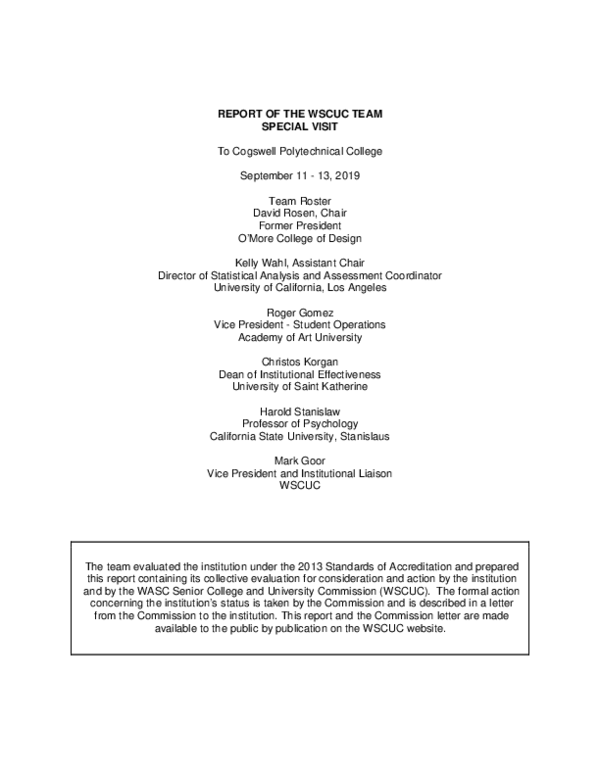 REPORT OF THE WSCUC TEAM
SPECIAL VISIT

To Cogswell Polytechnical College

September 11 - 13, 2019

Team Roster
David Rosen, Chair
Former President
O'More College of Design

Kelly Wahl, Assistant Chair
Director of Statistical Analysis and Assessment Coordinator
University of California, Los Angeles

Roger Gomez
Vice President - Student Operations
Academy of Art University

Christos Korgan
Dean of Institutional Effectiveness
University of Saint Katherine

Harold Stanislaw
Professor of Psychology
California State University, Stanislaus

Mark Goor
Vice President and Institutional Liaison
WSCUC

The team evaluated the institution under the 2013 Standards of Accreditation and prepared this report containing its collective evaluation for consideration and action by the institution and by the WASC Senior College and University Commission (WSCUC). The formal action concerning the institution's status is taken by the Commission and is described in a letter from the Commission to the institution. This report and the Commission letter are made available to the public by publication on the WSCUC website.